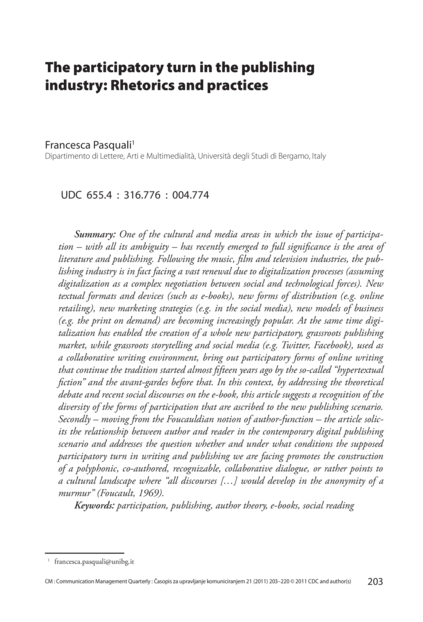 The participatory turn in the publishing industry: Rhetorics and practices

Francesca Pasquali$^{1}$
Dipartimento di Lettere, Arti e Multimedialità, Università degli Studi di Bergamo, Italy

UDC 655.4 : 316.776 : 004.774

Summary: One of the cultural and media areas in which the issue of participation – with all its ambiguity – has recently emerged to full significance is the area of literature and publishing. Following the music, film and television industries, the publishing industry is in fact facing a vast renewal due to digitalization processes (assuming digitalization as a complex negotiation between social and technological forces). New textual formats and devices (such as e-books), new forms of distribution (e.g. online retailing), new marketing strategies (e.g. in the social media), new models of business (e.g. the print on demand) are becoming increasingly popular. At the same time digitalization has enabled the creation of a whole new participatory, grassroots publishing market, while grassroots storytelling and social media (e.g. Twitter, Facebook), used as a collaborative writing environment, bring out participatory forms of online writing that continue the tradition started almost fifteen years ago by the so-called "hypertextual fiction" and the avant-gardes before that. In this context, by addressing the theoretical debate and recent social discourses on the e-book, this article suggests a recognition of the diversity of the forms of participation that are ascribed to the new publishing scenario. Secondly – moving from the Foucauldian notion of author-function – the article solicits the relationship between author and reader in the contemporary digital publishing scenario and addresses the question whether and under what conditions the supposed participatory turn in writing and publishing we are facing promotes the construction of a polyphonic, co-authored, recognizable, collaborative dialogue, or rather points to a cultural landscape where "all discourses […] would develop in the anonymity of a murmur" (Foucault, 1969).

Keywords: participation, publishing, author theory, e-books, social reading

$^{1}$ francesca.pasquali@unibg.it

CM : Communication Management Quarterly : Časopis za upravljanje komuniciranjem 21 (2011) 203–220 © 2011 CDC and author(s) 203